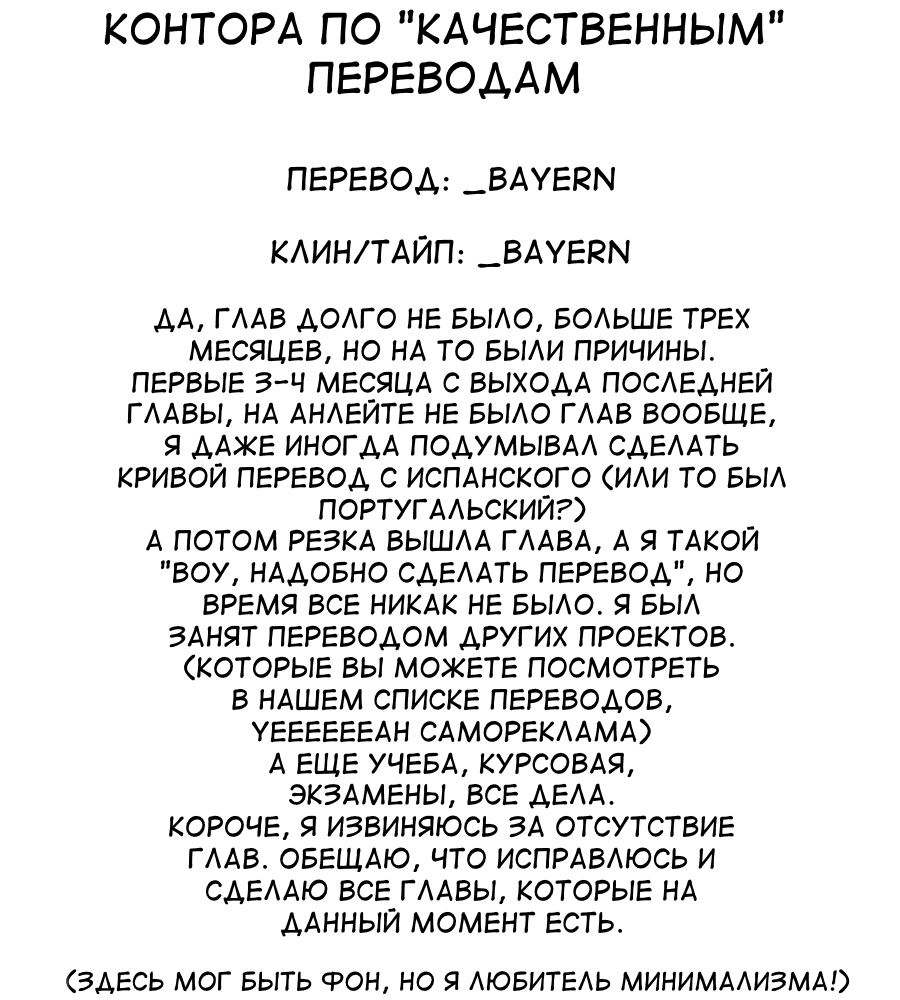 КОНТОРА ПО "КАЧЕСТВЕННЫМ" ПЕРЕВОДАМ

ПЕРЕВОД: _BAYERN

КЛИН/ТАЙП: _BAYERN

ДА, ГЛАВ ДОЛГО НЕ БЫЛО, БОЛЬШЕ ТРЕХ МЕСЯЦЕВ, НО НА ТО БЫЛИ ПРИЧИНЫ. ПЕРВЫЕ 3-4 МЕСЯЦА С ВЫХОДА ПОСЛЕДНЕЙ ГЛАВЫ, НА АНЛЕЙТЕ НЕ БЫЛО ГЛАВ ВООБЩЕ, Я ДАЖЕ ИНОГДА ПОДУМЫВАЛ СДЕЛАТЬ КРИВОЙ ПЕРЕВОД С ИСПАНСКОГО (ИЛИ ТО БЫЛ ПОРТУГАЛЬСКИЙ?)
А ПОТОМ РЕЗКА ВЫШЛА ГЛАВА, А Я ТАКОЙ "ВОУ, НАДОБНО СДЕЛАТЬ ПЕРЕВОД", НО ВРЕМЯ ВСЕ НИКАК НЕ БЫЛО. Я БЫЛ ЗАНЯТ ПЕРЕВОДОМ ДРУГИХ ПРОЕКТОВ. (КОТОРЫЕ ВЫ МОЖЕТЕ ПОСМОТРЕТЬ В НАШЕМ СПИСКЕ ПЕРЕВОДОВ, YEEEEEEAH САМОРЕКЛАМА)
А ЕЩЕ УЧЕБА, КУРСОВАЯ, ЭКЗАМЕНЫ, ВСЕ ДЕЛА.
КОРОЧЕ, Я ИЗВИНЯЮСЬ ЗА ОТСУТСТВИЕ ГЛАВ. ОБЕЩАЮ, ЧТО ИСПРАВЛЮСЬ И СДЕЛАЮ ВСЕ ГЛАВЫ, КОТОРЫЕ НА ДАННЫЙ МОМЕНТ ЕСТЬ.

(ЗДЕСЬ МОГ БЫТЬ ФОН, НО Я ЛЮБИТЕЛЬ МИНИМАЛИЗМА!)